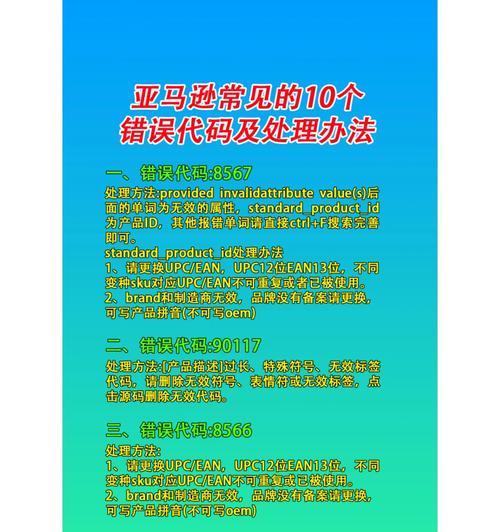 亚马逊常见的10个
错误代码及处理办法

一、错误代码:8567

处理方法:provided invalidattribute value(s)后面的单词为无效的属性，standard_product_id为产品ID，其他报错单词请直接ctrl+F搜索完善即可。
standard_product_id处理办法
1、请更换UPC/EAN，UPC12位EAN13位，不同变种sku对应UPC/EAN不可重复或者已被使用。
2、brand和制造商无效，品牌没有备案请更换，可写产品拼音(不可写oem)

二、错误代码:90117

处理方法:[产品描述]过长、特殊符号、无效标签代码，请删除无效符号、表情符或无效标签，点击源码删除无效代码。

三、错误代码:8566

处理方法:
1、请更换UPC/EAN，UPC12位EAN13位，不同变种sku对应UPC/EAN不可重复或已被使用。
2、brand和制造商无效，品牌没有备案请更换，可写产品拼音(不可写oem)